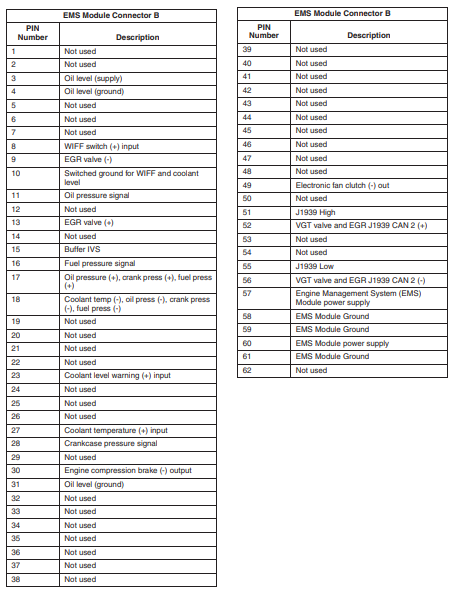 EMS Module Connector B

| PIN Number | Description |
|---|---|
| 1 | Not used |
| 2 | Not used |
| 3 | Oil level (supply) |
| 4 | Oil level (ground) |
| 5 | Not used |
| 6 | Not used |
| 7 | Not used |
| 8 | WIFF switch (+) input |
| 9 | EGR valve (-) |
| 10 | Switched ground for WIFF and coolant level |
| 11 | Oil pressure signal |
| 12 | Not used |
| 13 | EGR valve (+) |
| 14 | Not used |
| 15 | Buffer IVS |
| 16 | Fuel pressure signal |
| 17 | Oil pressure (+), crank press (+), fuel press (+) |
| 18 | Coolant temp (-), oil press (-), crank press (-), fuel press (-) |
| 19 | Not used |
| 20 | Not used |
| 21 | Not used |
| 22 | Not used |
| 23 | Coolant level warning (+) input |
| 24 | Not used |
| 25 | Not used |
| 26 | Not used |
| 27 | Coolant temperature (+) input |
| 28 | Crankcase pressure signal |
| 29 | Not used |
| 30 | Engine compression brake (-) output |
| 31 | Oil level (ground) |
| 32 | Not used |
| 33 | Not used |
| 34 | Not used |
| 35 | Not used |
| 36 | Not used |
| 37 | Not used |
| 38 | Not used |

EMS Module Connector B

| PIN Number | Description |
|---|---|
| 39 | Not used |
| 40 | Not used |
| 41 | Not used |
| 42 | Not used |
| 43 | Not used |
| 44 | Not used |
| 45 | Not used |
| 46 | Not used |
| 47 | Not used |
| 48 | Not used |
| 49 | Electronic fan clutch (-) out |
| 50 | Not used |
| 51 | J1939 High |
| 52 | VGT valve and EGR J1939 CAN 2 (+) |
| 53 | Not used |
| 54 | Not used |
| 55 | J1939 Low |
| 56 | VGT valve and EGR J1939 CAN 2 (-) |
| 57 | Engine Management System (EMS) Module power supply |
| 58 | EMS Module Ground |
| 59 | EMS Module Ground |
| 60 | EMS Module power supply |
| 61 | EMS Module Ground |
| 62 | Not used |